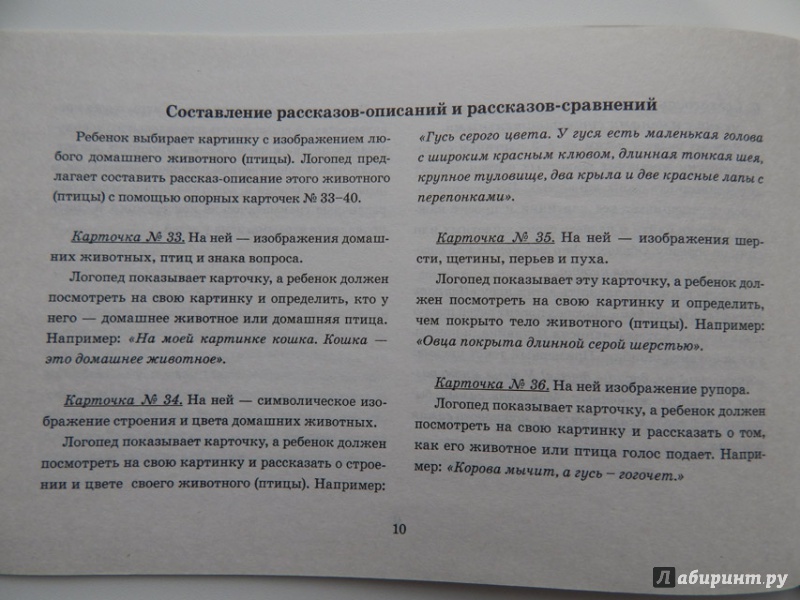 Составление рассказов-описаний и рассказов-сравнений

Ребенок выбирает картинку с изображением любого домашнего животного (птицы). Логопед предлагает составить рассказ-описание этого животного (птицы) с помощью опорных карточек № 33–40.

Карточка № 33. На ней — изображения домашних животных, птиц и знака вопроса.

Логопед показывает карточку, а ребенок должен посмотреть на свою картинку и определить, кто у него — домашнее животное или домашняя птица. Например: «На моей картинке кошка. Кошка — это домашнее животное».

Карточка № 34. На ней — символическое изображение строения и цвета домашних животных.

Логопед показывает карточку, а ребенок должен посмотреть на свою картинку и рассказать о строении и цвете своего животного (птицы). Например: «Гусь серого цвета. У гуся есть маленькая голова с широким красным клювом, длинная тонкая шея, крупное туловище, два крыла и две красные лапы с перепонками».

Карточка № 35. На ней — изображения шерсти, щетины, перьев и пуха.

Логопед показывает эту карточку, а ребенок должен посмотреть на свою картинку и определить, чем покрыто тело животного (птицы). Например: «Овца покрыта длинной серой шерстью».

Карточка № 36. На ней изображение рупора.

Логопед показывает карточку, а ребенок должен посмотреть на свою картинку и рассказать о том, как его животное или птица голос подает. Например: «Корова мычит, а гусь – гогочет.»

10

Лабиринт.ру